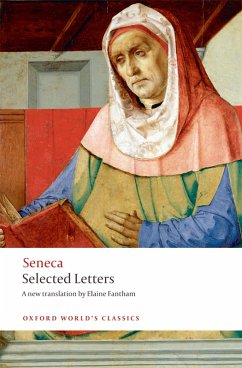 Seneca
Selected Letters
A new translation by Elaine Fantham

OXFORD WORLD'S CLASSICS